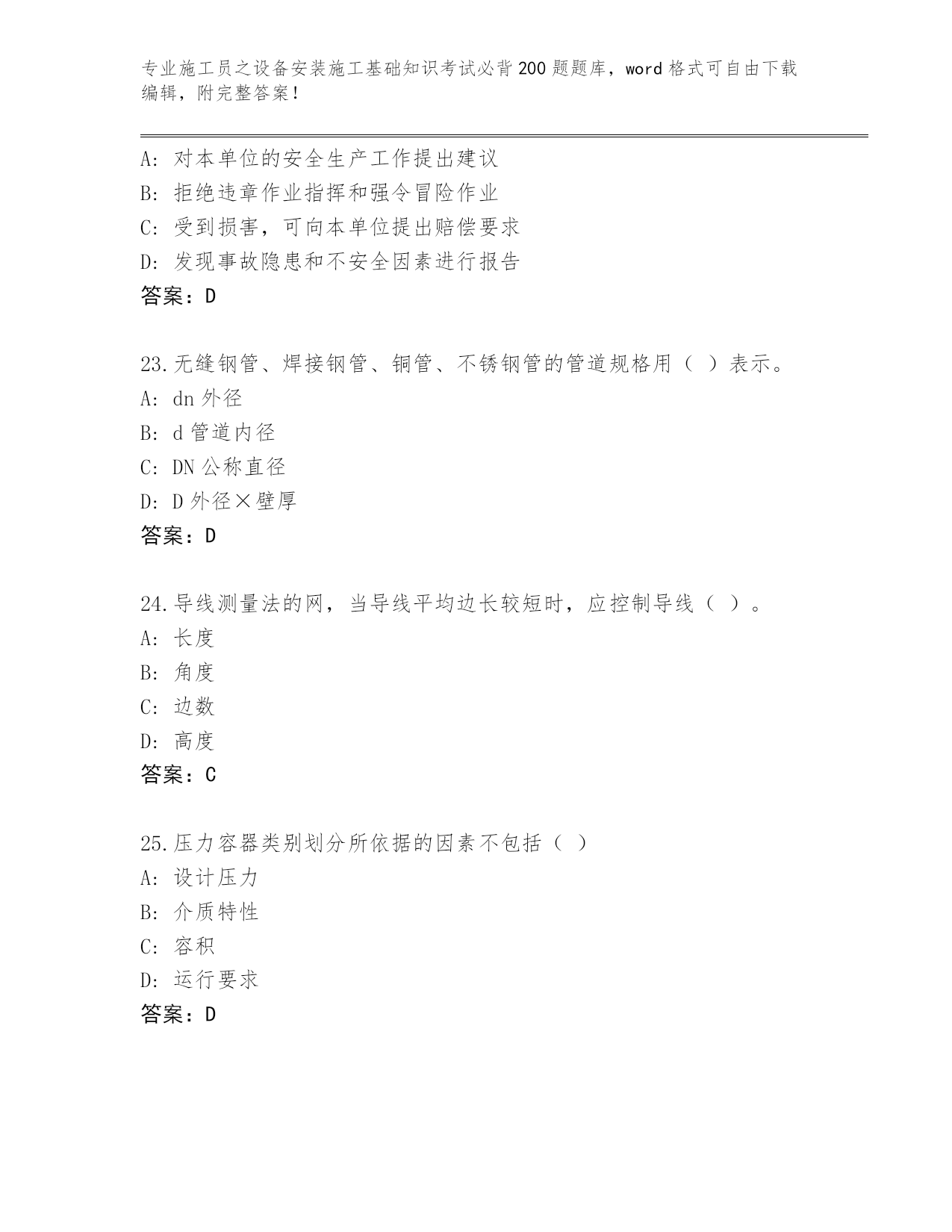 专业施工员之设备安装施工基础知识考试必背200题题库，word格式可自由下载编辑，附完整答案！

A：对本单位的安全生产工作提出建议
B：拒绝违章作业指挥和强令冒险作业
C：受到损害，可向本单位提出赔偿要求
D：发现事故隐患和不安全因素进行报告
答案：D

23.无缝钢管、焊接钢管、铜管、不锈钢管的管道规格用（ ）表示。
A：dn外径
B：d管道内径
C：DN公称直径
D：D外径×壁厚
答案：D

24.导线测量法的网，当导线平均边长较短时，应控制导线（ ）。
A：长度
B：角度
C：边数
D：高度
答案：C

25.压力容器类别划分所依据的因素不包括（ ）
A：设计压力
B：介质特性
C：容积
D：运行要求
答案：D